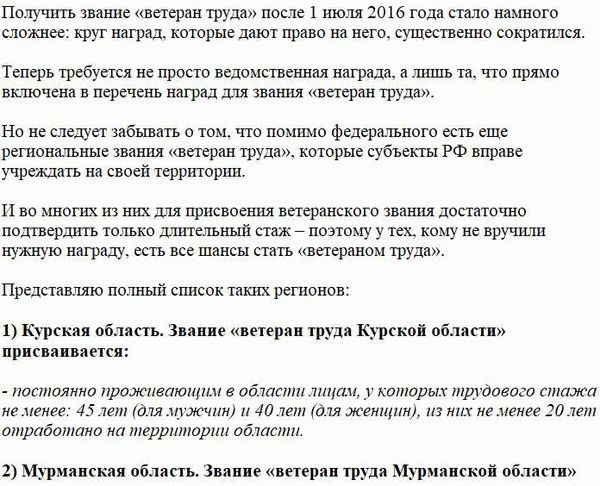 Получить звание «ветеран труда» после 1 июля 2016 года стало намного сложнее: круг наград, которые дают право на него, существенно сократился.

Теперь требуется не просто ведомственная награда, а лишь та, что прямо включена в перечень наград для звания «ветеран труда».

Но не следует забывать о том, что помимо федерального есть еще региональные звания «ветеран труда», которые субъекты РФ вправе учреждать на своей территории.

И во многих из них для присвоения ветеранского звания достаточно подтвердить только длительный стаж – поэтому у тех, кому не вручили нужную награду, есть все шансы стать «ветераном труда».

Представляю полный список таких регионов:

1) Курская область. Звание «ветеран труда Курской области» присваивается:

- постоянно проживающим в области лицам, у которых трудового стажа не менее: 45 лет (для мужчин) и 40 лет (для женщин), из них не менее 20 лет отработано на территории области.

2) Мурманская область. Звание «ветеран труда Мурманской области»